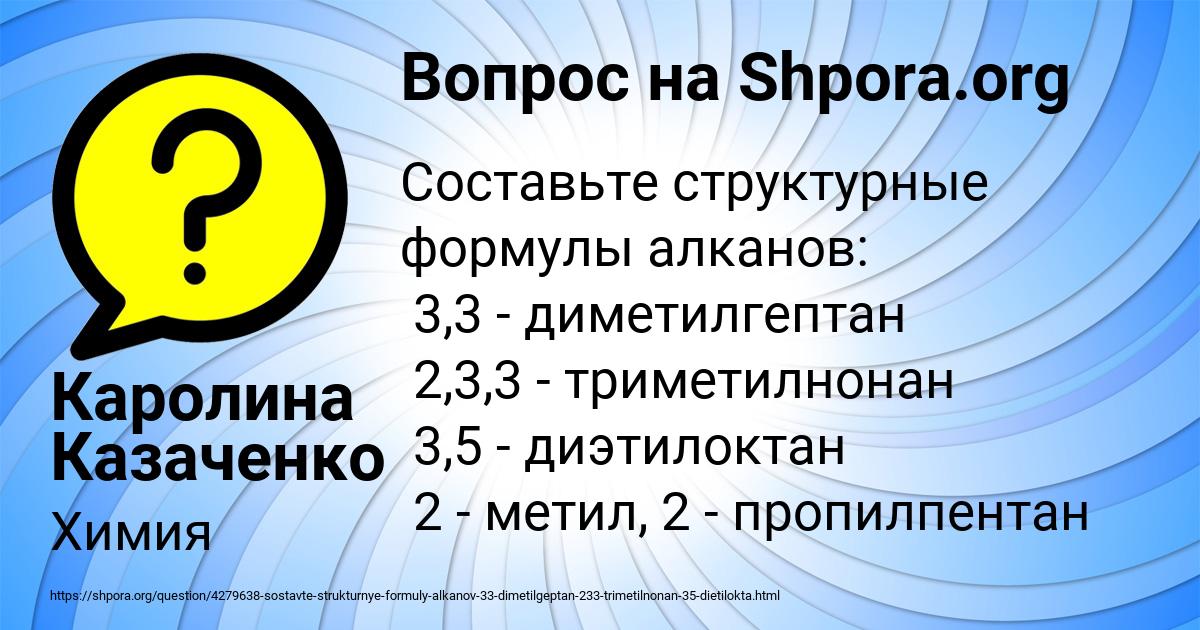 Вопрос на Shpora.org

Составьте структурные формулы алканов:
3,3 - диметилгептан
2,3,3 - триметилнонан
3,5 - диэтилоктан
2 - метил, 2 - пропилпентан

Каролина Казаченко

Химия

https://shpora.org/question/4279638-sostavte-strukturnye-formuly-alkanov-33-dimetilgeptan-233-trimetilnonan-35-dietilokta.html